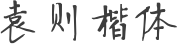 袁则楷体